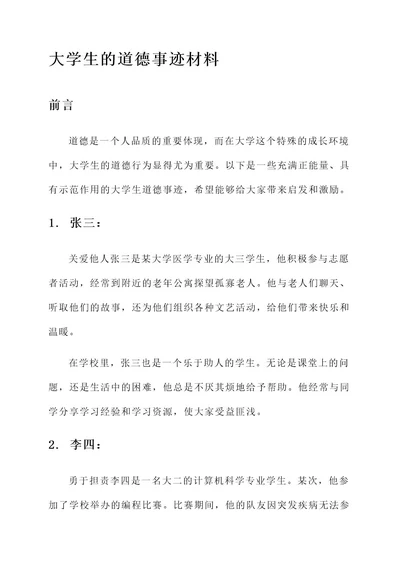 大学生的道德事迹材料

前言

道德是一个人品质的重要体现，而在大学这个特殊的成长环境中，大学生的道德行为显得尤为重要。以下是一些充满正能量、具有示范作用的大学生道德事迹，希望能够给大家带来启发和激励。

1. 张三：

关爱他人张三是某大学医学专业的大三学生，他积极参与志愿者活动，经常到附近的老年公寓探望孤寡老人。他与老人们聊天、听取他们的故事，还为他们组织各种文艺活动，给他们带来快乐和温暖。

在学校里，张三也是一个乐于助人的学生。无论是课堂上的问题，还是生活中的困难，他总是不厌其烦地给予帮助。他经常与同学分享学习经验和学习资源，使大家受益匪浅。

2. 李四：

勇于担责李四是一名大二的计算机科学专业学生。某次，他参加了学校举办的编程比赛。比赛期间，他的队友因突发疾病无法参